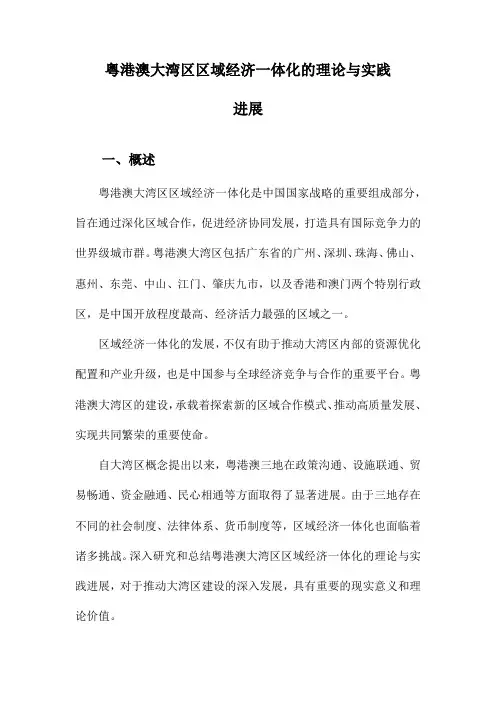 粤港澳大湾区区域经济一体化的理论与实践进展

一、概述

粤港澳大湾区区域经济一体化是中国国家战略的重要组成部分，旨在通过深化区域合作，促进经济协同发展，打造具有国际竞争力的世界级城市群。粤港澳大湾区包括广东省的广州、深圳、珠海、佛山、惠州、东莞、中山、江门、肇庆九市，以及香港和澳门两个特别行政区，是中国开放程度最高、经济活力最强的区域之一。

区域经济一体化的发展，不仅有助于推动大湾区内部的资源优化配置和产业升级，也是中国参与全球经济竞争与合作的重要平台。粤港澳大湾区的建设，承载着探索新的区域合作模式、推动高质量发展、实现共同繁荣的重要使命。

自大湾区概念提出以来，粤港澳三地在政策沟通、设施联通、贸易畅通、资金融通、民心相通等方面取得了显著进展。由于三地存在不同的社会制度、法律体系、货币制度等，区域经济一体化也面临着诸多挑战。深入研究和总结粤港澳大湾区区域经济一体化的理论与实践进展，对于推动大湾区建设的深入发展，具有重要的现实意义和理论价值。